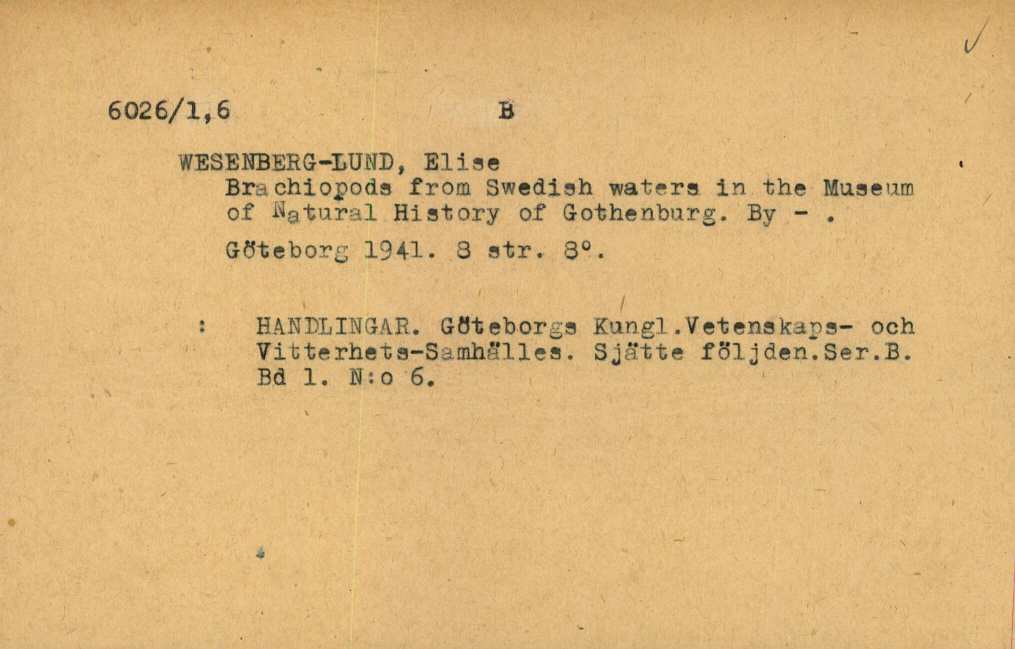 6026/1,6 B

WESENBERG-LUND, Elise

Brachiopods from Swedish waters in the Museum of Natural History of Gothenburg. By - .

Göteborg 1941. 8 str. 8°.

: HANDLINGAR. Göteborgs Kungl.Vetenskaps- och Vitterhets-Samhälles. Sjätte följden.Ser.B. Bd 1. N:o 6.